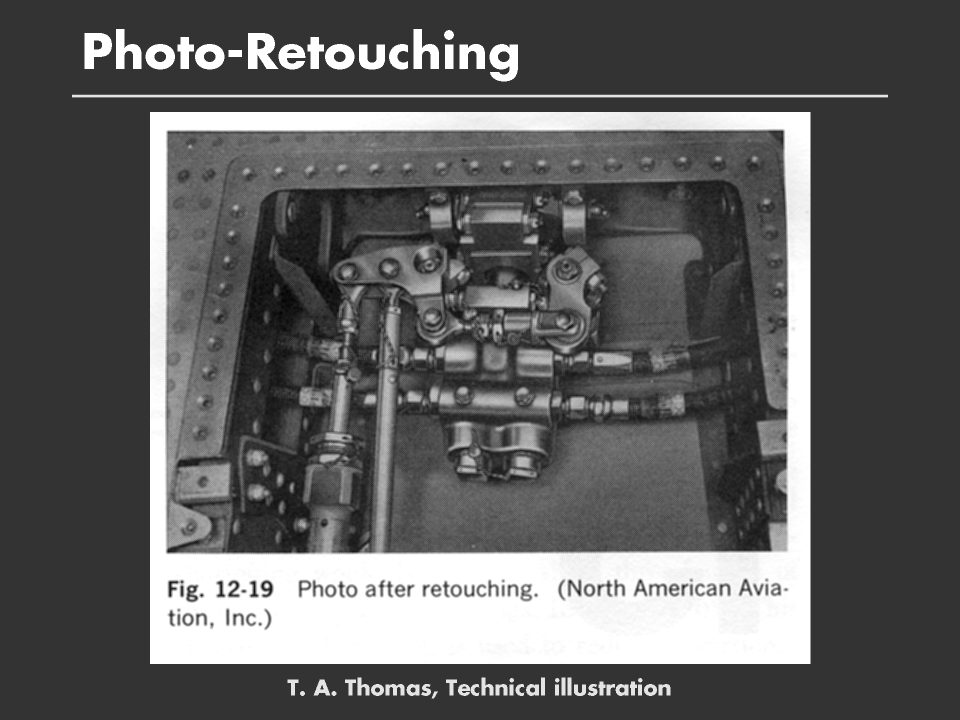 Photo-Retouching

Fig. 12-19 Photo after retouching. (North American Aviation, Inc.)

T. A. Thomas, Technical illustration